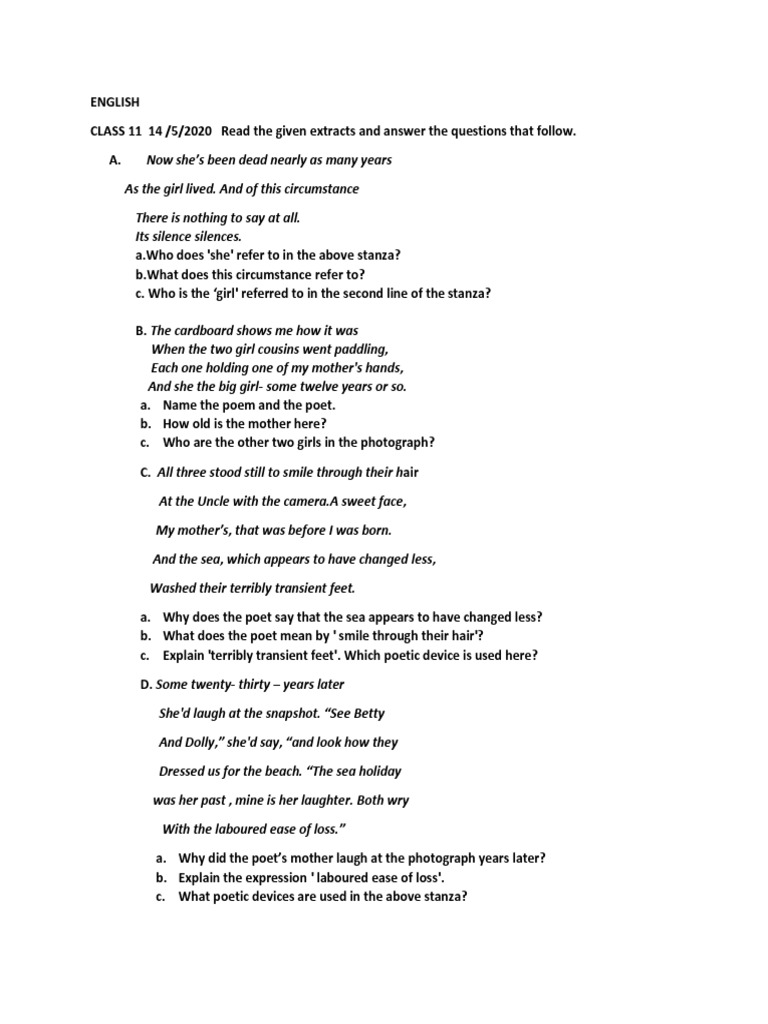 ENGLISH

CLASS 11 14 /5/2020 Read the given extracts and answer the questions that follow.

A. Now she's been dead nearly as many years

As the girl lived. And of this circumstance

There is nothing to say at all.
Its silence silences.
a.Who does 'she' refer to in the above stanza?
b.What does this circumstance refer to?
c. Who is the 'girl' referred to in the second line of the stanza?

B. The cardboard shows me how it was
When the two girl cousins went paddling,
Each one holding one of my mother's hands,
And she the big girl- some twelve years or so.
a. Name the poem and the poet.
b. How old is the mother here?
c. Who are the other two girls in the photograph?

C. All three stood still to smile through their hair

At the Uncle with the camera.A sweet face,

My mother's, that was before I was born.

And the sea, which appears to have changed less,

Washed their terribly transient feet.

a. Why does the poet say that the sea appears to have changed less?
b. What does the poet mean by ' smile through their hair'?
c. Explain 'terribly transient feet'. Which poetic device is used here?

D. Some twenty- thirty – years later

She'd laugh at the snapshot. "See Betty

And Dolly," she'd say, "and look how they

Dressed us for the beach. "The sea holiday

was her past , mine is her laughter. Both wry

With the laboured ease of loss."

a. Why did the poet's mother laugh at the photograph years later?
b. Explain the expression ' laboured ease of loss'.
c. What poetic devices are used in the above stanza?